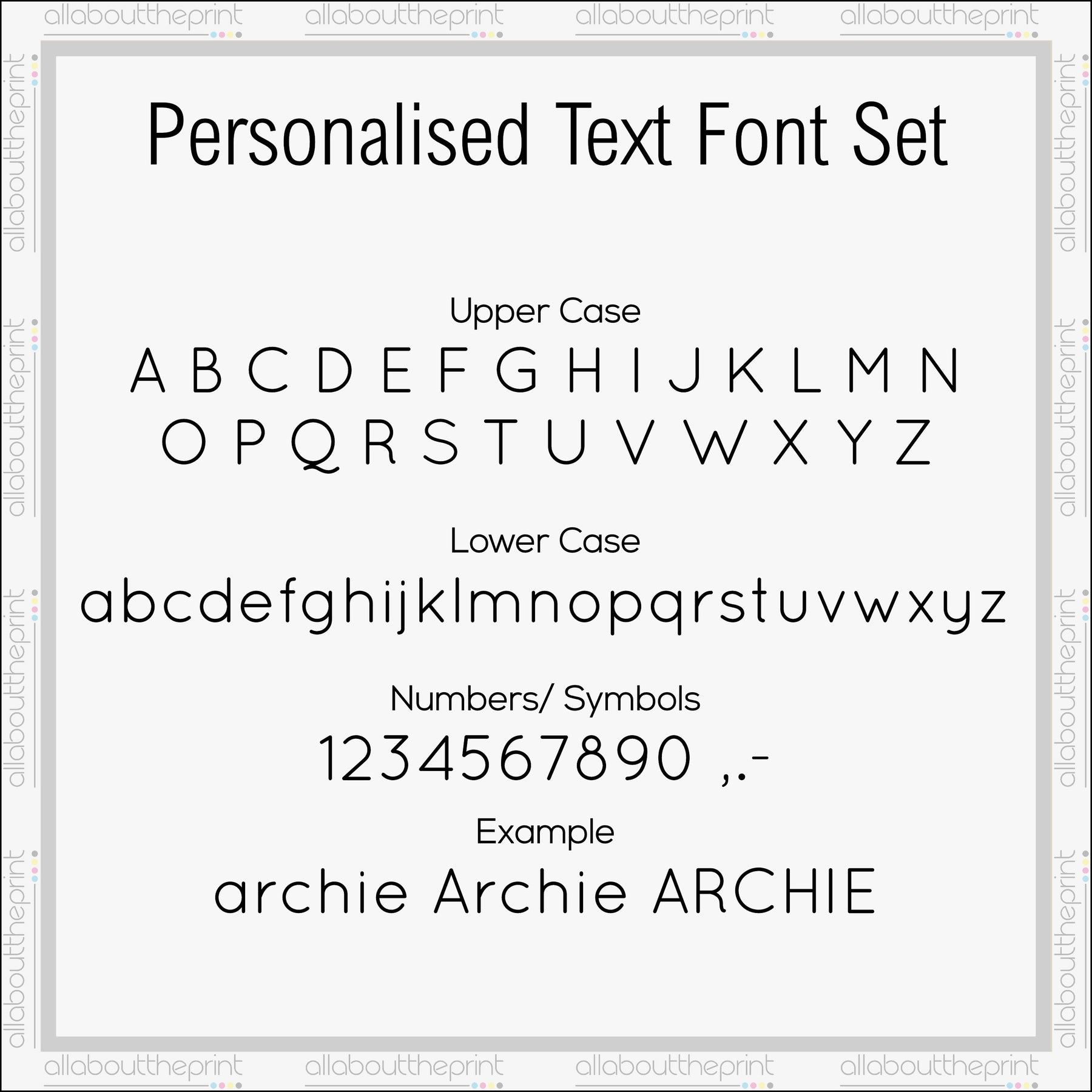 Personalised Text Font Set

Upper Case

A B C D E F G H I J K L M N
O P Q R S T U V W X Y Z

Lower Case

abcdefghijklmnopqrstuvwxyz

Numbers/ Symbols

1234567890 ,.-

Example

archie Archie ARCHIE

allabouttheprint